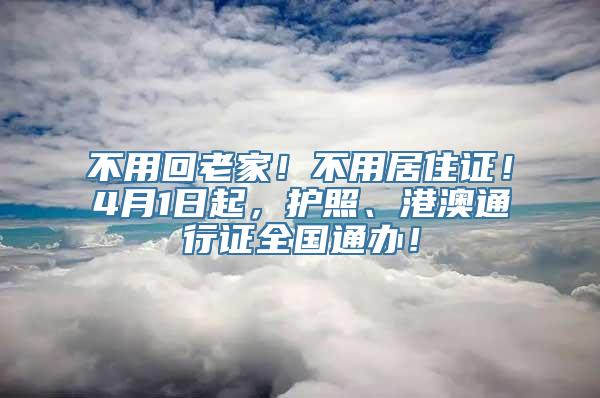 不用回老家！不用居住证！4月1日起，护照、港澳通行证全国通办！